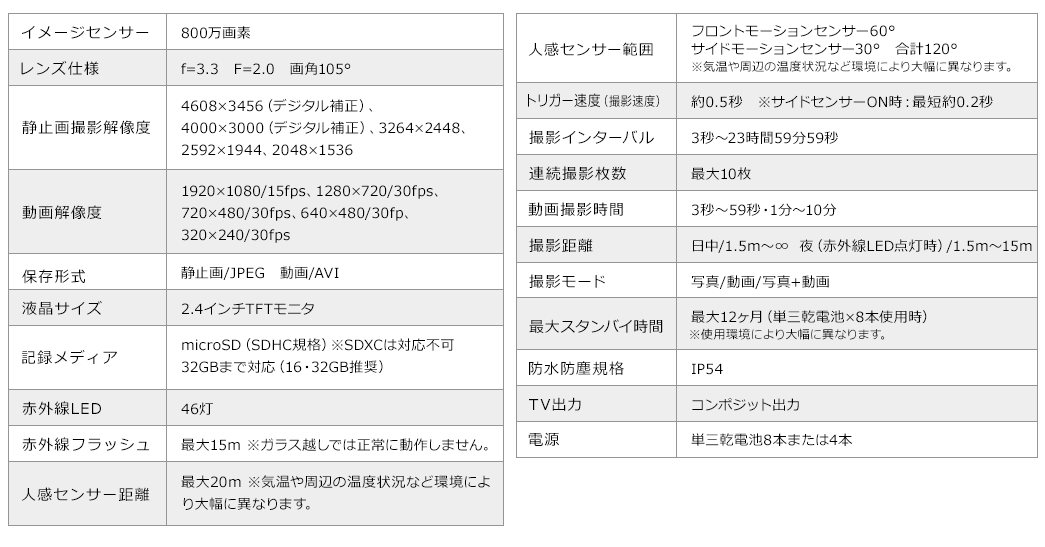 | イメージセンサー | 800万画素 |
|---|---|
| レンズ仕様 | f=3.3　F=2.0　画角105° |
| 静止画撮影解像度 | 4608×3456（デジタル補正）、4000×3000（デジタル補正）、3264×2448、2592×1944、2048×1536 |
| 動画解像度 | 1920×1080/15fps、1280×720/30fps、720×480/30fps、640×480/30fp、320×240/30fps |
| 保存形式 | 静止画/JPEG　動画/AVI |
| 液晶サイズ | 2.4インチTFTモニタ |
| 記録メディア | microSD（SDHC規格）※SDXCは対応不可 32GBまで対応（16・32GB推奨） |
| 赤外線LED | 46灯 |
| 赤外線フラッシュ | 最大15m ※ガラス越しでは正常に動作しません。 |
| 人感センサー距離 | 最大20m ※気温や周辺の温度状況など環境により大幅に異なります。 |

| 人感センサー範囲 | フロントモーションセンサー60° サイドモーションセンサー30°　合計120° ※気温や周辺の温度状況など環境により大幅に異なります。 |
|---|---|
| トリガー速度（撮影速度） | 約0.5秒　※サイドセンサーON時：最短約0.2秒 |
| 撮影インターバル | 3秒～23時間59分59秒 |
| 連続撮影枚数 | 最大10枚 |
| 動画撮影時間 | 3秒～59秒・1分～10分 |
| 撮影距離 | 日中/1.5m～∞　夜（赤外線LED点灯時）/1.5m～15m |
| 撮影モード | 写真/動画/写真+動画 |
| 最大スタンバイ時間 | 最大12ヶ月（単三乾電池×8本使用時） ※使用環境により大幅に異なります。 |
| 防水防塵規格 | IP54 |
| TV出力 | コンポジット出力 |
| 電源 | 単三乾電池8本または4本 |